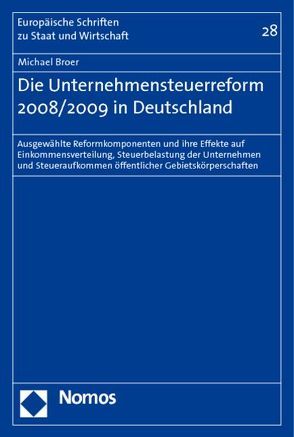 Europäische Schriften zu Staat und Wirtschaft

28

Michael Broer

Die Unternehmensteuerreform 2008/2009 in Deutschland

Ausgewählte Reformkomponenten und ihre Effekte auf Einkommensverteilung, Steuerbelastung der Unternehmen und Steueraufkommen öffentlicher Gebietskörperschaften

Nomos